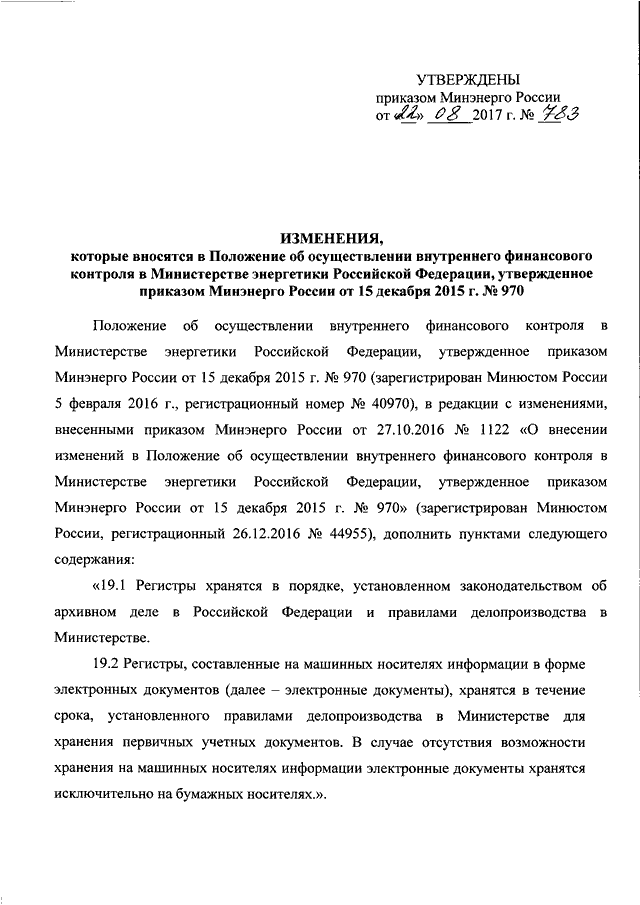 УТВЕРЖДЕНЫ
приказом Минэнерго России
от «22» 08 2017 г. № 783

ИЗМЕНЕНИЯ,
которые вносятся в Положение об осуществлении внутреннего финансового контроля в Министерстве энергетики Российской Федерации, утвержденное приказом Минэнерго России от 15 декабря 2015 г. № 970

Положение об осуществлении внутреннего финансового контроля в Министерстве энергетики Российской Федерации, утвержденное приказом Минэнерго России от 15 декабря 2015 г. № 970 (зарегистрирован Минюстом России 5 февраля 2016 г., регистрационный номер № 40970), в редакции с изменениями, внесенными приказом Минэнерго России от 27.10.2016 № 1122 «О внесении изменений в Положение об осуществлении внутреннего финансового контроля в Министерстве энергетики Российской Федерации, утвержденное приказом Минэнерго России от 15 декабря 2015 г. № 970» (зарегистрирован Минюстом России, регистрационный 26.12.2016 № 44955), дополнить пунктами следующего содержания:

«19.1 Регистры хранятся в порядке, установленном законодательством об архивном деле в Российской Федерации и правилами делопроизводства в Министерстве.

19.2 Регистры, составленные на машинных носителях информации в форме электронных документов (далее – электронные документы), хранятся в течение срока, установленного правилами делопроизводства в Министерстве для хранения первичных учетных документов. В случае отсутствия возможности хранения на машинных носителях информации электронные документы хранятся исключительно на бумажных носителях.».